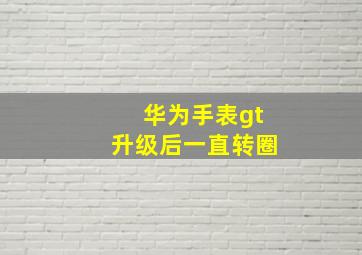 华为手表gt
升级后一直转圈